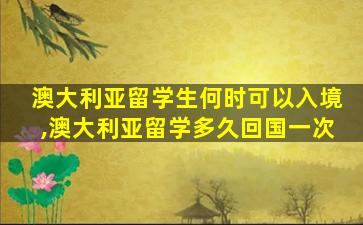 澳大利亚留学生何时可以入境,澳大利亚留学多久回国一次